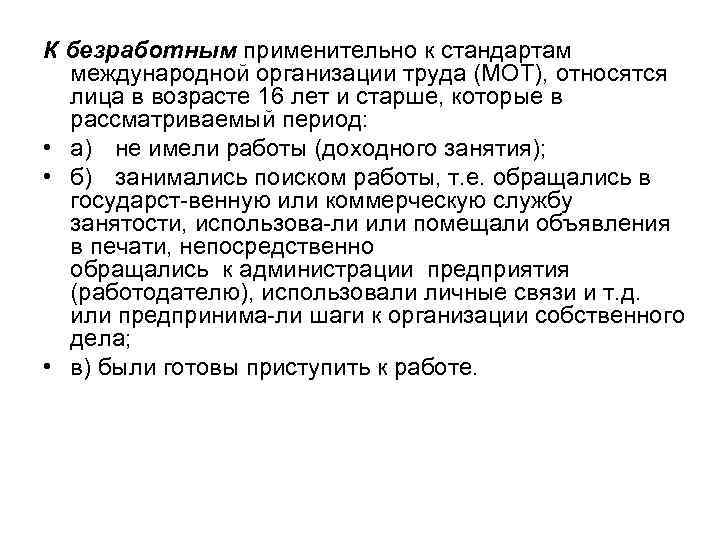 К безработным применительно к стандартам международной организации труда (МОТ), относятся лица в возрасте 16 лет и старше, которые в рассматриваемый период:

• а) не имели работы (доходного занятия);

• б) занимались поиском работы, т.е. обращались в государст-венную или коммерческую службу занятости, использова-ли или помещали объявления в печати, непосредственно обращались к администрации предприятия (работодателю), использовали личные связи и т.д. или предпринима-ли шаги к организации собственного дела;

• в) были готовы приступить к работе.